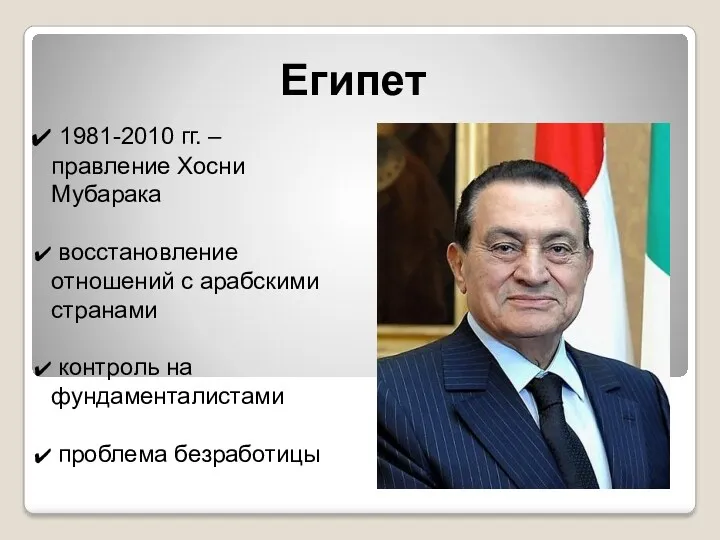 Египет

✔ 1981-2010 гг. – правление Хосни Мубарака

✔ восстановление отношений с арабскими странами

✔ контроль на фундаменталистами

✔ проблема безработицы